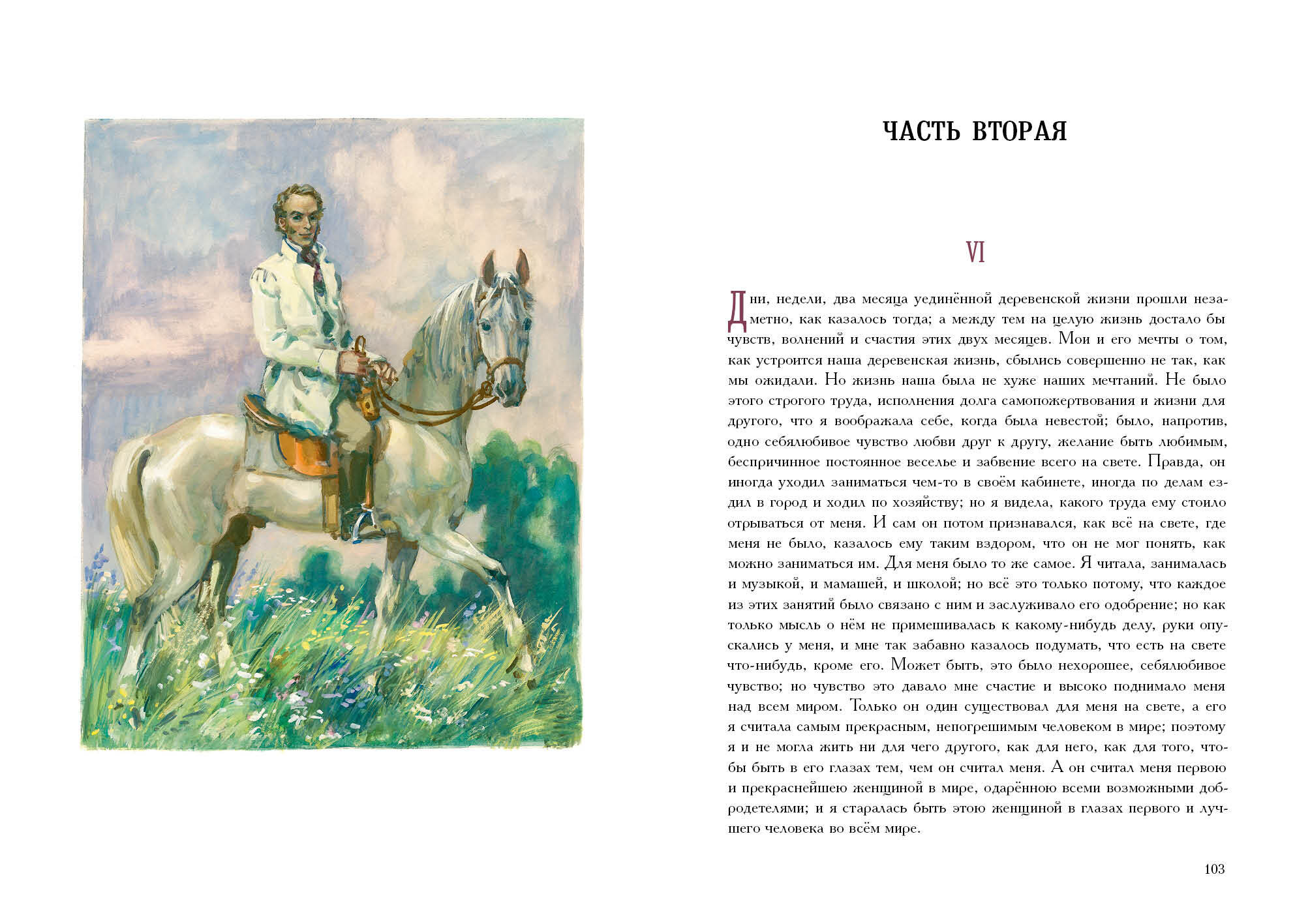 ЧАСТЬ ВТОРАЯ

VI

Дни, недели, два месяца уединённой деревенской жизни прошли незаметно, как казалось тогда; а между тем на целую жизнь достало бы чувств, волнений и счастия этих двух месяцев. Мои и его мечты о том, как устроится наша деревенская жизнь, сбылись совершенно не так, как мы ожидали. Но жизнь наша была не хуже наших мечтаний. Не было этого строгого труда, исполнения долга самопожертвования и жизни для другого, что я воображала себе, когда была невестой; было, напротив, одно себялюбивое чувство любви друг к другу, желание быть любимым, беспричинное постоянное веселье и забвение всего на свете. Правда, он иногда уходил заниматься чем-то в своём кабинете, иногда по делам ездил в город и ходил по хозяйству; но я видела, какого труда ему стоило отрываться от меня. И сам он потом признавался, как всё на свете, где меня не было, казалось ему таким вздором, что он не мог понять, как можно заниматься им. Для меня было то же самое. Я читала, занималась и музыкой, и мамашей, и школой; но всё это только потому, что каждое из этих занятий было связано с ним и заслуживало его одобрение; но как только мысль о нём не примешивалась к какому-нибудь делу, руки опускались у меня, и мне так забавно казалось подумать, что есть на свете что-нибудь, кроме его. Может быть, это было нехорошее, себялюбивое чувство; но чувство это давало мне счастие и высоко поднимало меня над всем миром. Только он один существовал для меня на свете, а его я считала самым прекрасным, непогрешимым человеком в мире; поэтому я и не могла жить ни для чего другого, как для него, как для того, чтобы быть в его глазах тем, чем он считал меня. А он считал меня первою и прекраснейшею женщиной в мире, одарённою всеми возможными добродетелями; и я старалась быть этою женщиной в глазах первого и лучшего человека во всём мире.

103